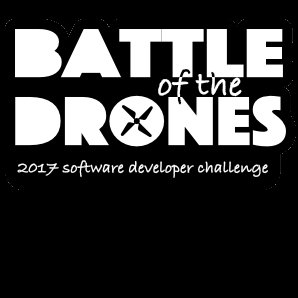 BATTLE
of the
DRONES
2017 software developer challenge